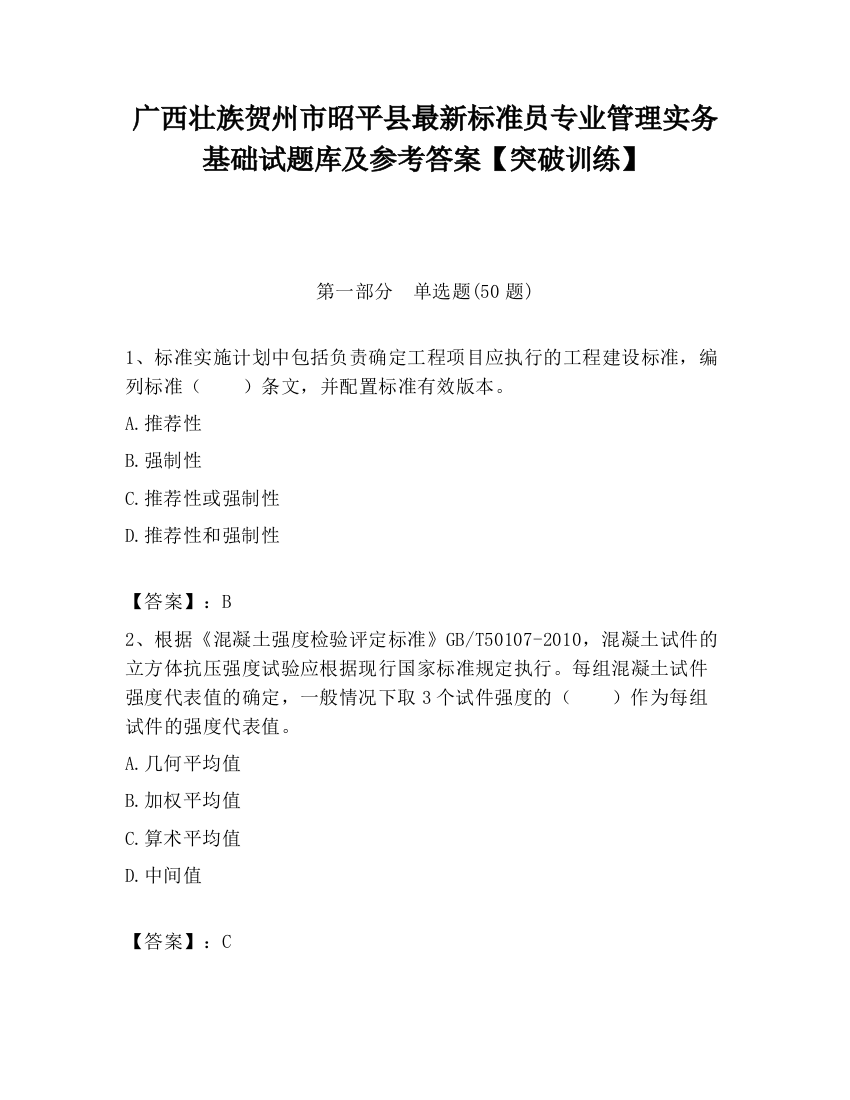 广西壮族贺州市昭平县最新标准员专业管理实务基础试题库及参考答案【突破训练】

第一部分　单选题(50 题)

1、标准实施计划中包括负责确定工程项目应执行的工程建设标准，编列标准（　　）条文，并配置标准有效版本。

A.推荐性

B.强制性

C.推荐性或强制性

D.推荐性和强制性

【答案】：B

2、根据《混凝土强度检验评定标准》GB/T50107-2010，混凝土试件的立方体抗压强度试验应根据现行国家标准规定执行。每组混凝土试件强度代表值的确定，一般情况下取 3 个试件强度的（　　）作为每组试件的强度代表值。

A.几何平均值

B.加权平均值

C.算术平均值

D.中间值

【答案】：C